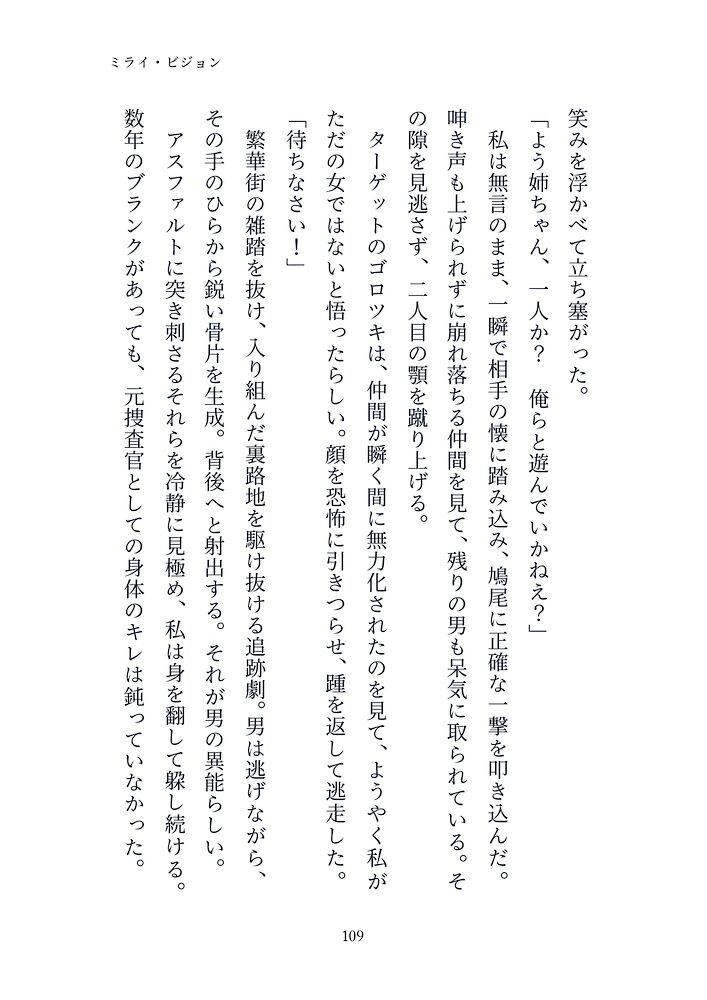 ミライ・ビジョン

笑みを浮かべて立ち塞がった。

「よう姉ちゃん、一人か？　俺らと遊んでいかねえ？」

私は無言のまま、一瞬で相手の懐に踏み込み、鳩尾に正確な一撃を叩き込んだ。呻き声も上げられずに崩れ落ちる仲間を見て、残りの男も呆気に取られている。その隙を見逃さず、二人目の顎を蹴り上げる。

ターゲットのゴロツキは、仲間が瞬く間に無力化されたのを見て、ようやく私がただの女ではないと悟ったらしい。顔を恐怖に引きつらせ、踵を返して逃走した。

「待ちなさい！」

繁華街の雑踏を抜け、入り組んだ裏路地を駆け抜ける追跡劇。男は逃げながら、その手のひらから鋭い骨片を生成。背後へと射出する。それが男の異能らしい。

アスファルトに突き刺さるそれらを冷静に見極め、私は身を翻して躱し続ける。数年のブランクがあっても、元捜査官としての身体のキレは鈍っていなかった。

109